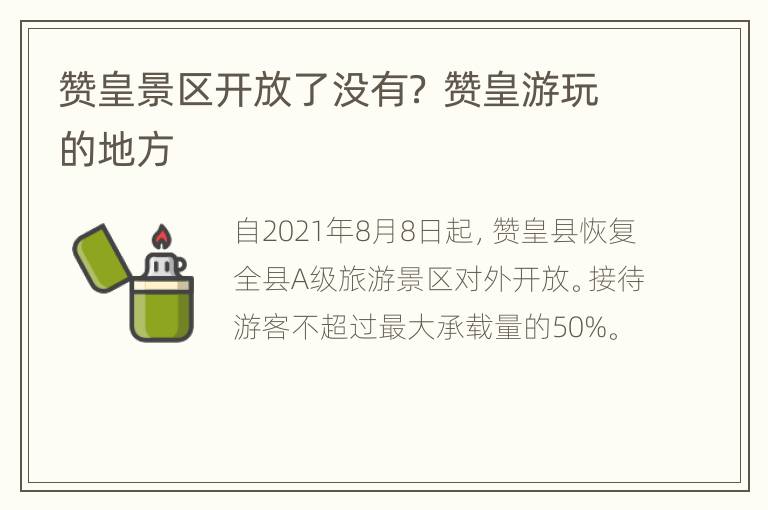 赞皇景区开放了没有？赞皇游玩的地方

自2021年8月8日起，赞皇县恢复全县A级旅游景区对外开放。接待游客不超过最大承载量的50%。